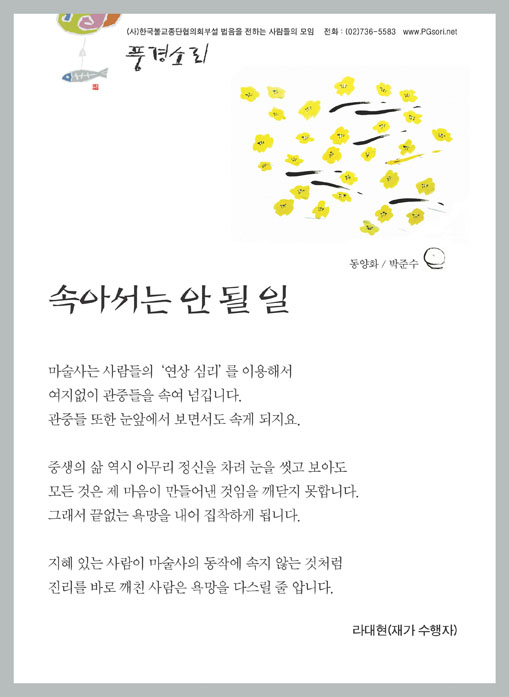 (사)한국불교종단협의회부설 법음을 전하는 사람들의 모임 전화 : (02)736-5583 www.PGsori.net

풍경소리

동양화 / 박준수

속아서는 안 될 일

마술사는 사람들의 '연상 심리'를 이용해서 여지없이 관중들을 속여 넘깁니다. 관중들 또한 눈앞에서 보면서도 속게 되지요.

중생의 삶 역시 아무리 정신을 차려 눈을 씻고 보아도 모든 것은 제 마음이 만들어낸 것임을 깨닫지 못합니다. 그래서 끝없는 욕망을 내어 집착하게 됩니다.

지혜 있는 사람이 마술사의 동작에 속지 않는 것처럼 진리를 바로 깨친 사람은 욕망을 다스릴 줄 압니다.

라대현(재가 수행자)